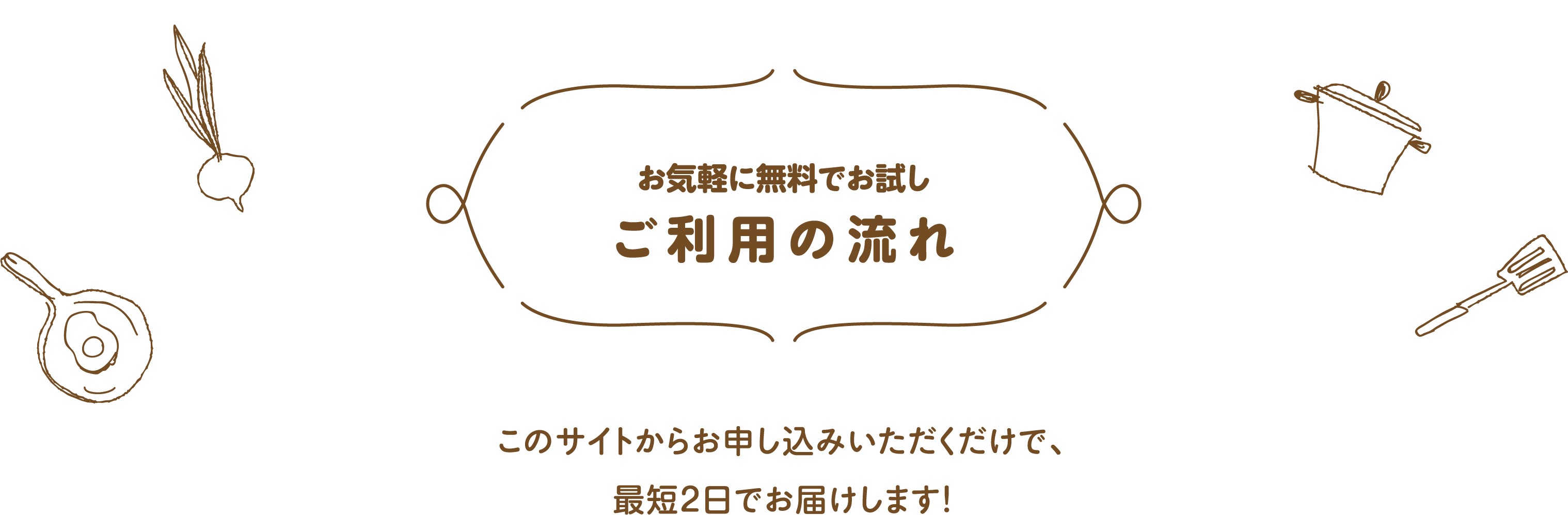 お気軽に無料でお試し

ご利用の流れ

このサイトからお申し込みいただくだけで、
最短2日でお届けします!